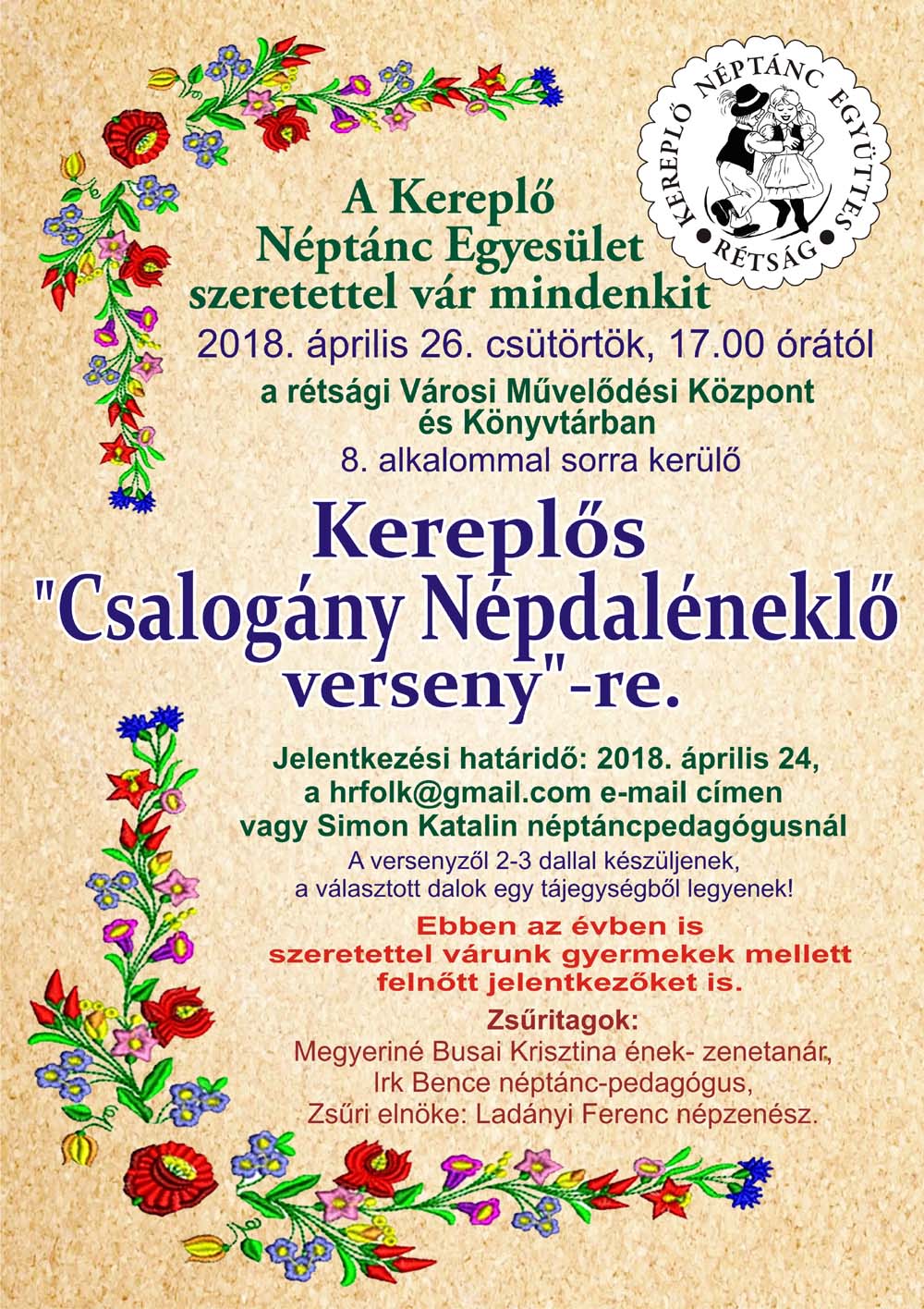 KEREPLŐ NÉPTÁNC EGYÜTTES
• RÉTSÁG •

A Kereplő
Néptánc Egyesület
szeretettel vár mindenkit
2018. április 26. csütörtök, 17.00 órától
a rétsági Városi Művelődési Központ
és Könyvtárban
8. alkalommal sorra kerülő

Kereplős
"Csalogány Népdaléneklő
verseny"-re.

Jelentkezési határidő: 2018. április 24,
a hrfolk@gmail.com e-mail címen
vagy Simon Katalin néptáncpedagógusnál
A versenyzől 2-3 dallal készüljenek,
a választott dalok egy tájegységből legyenek!

Ebben az évben is
szeretettel várunk gyermekek mellett
felnőtt jelentkezőket is.

Zsűritagok:
Megyeriné Busai Krisztina ének- zenetanár,
Irk Bence néptánc-pedagógus,
Zsűri elnöke: Ladányi Ferenc népzenész.